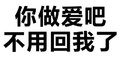 你做爱吧
不用回我了